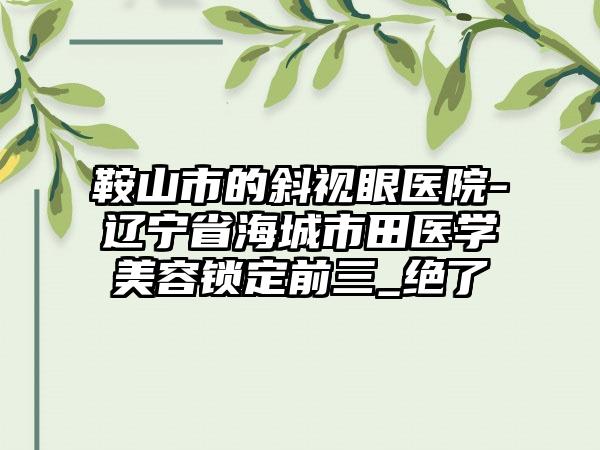 鞍山市的斜视眼医院-辽宁省海城市田医学美容锁定前三_绝了